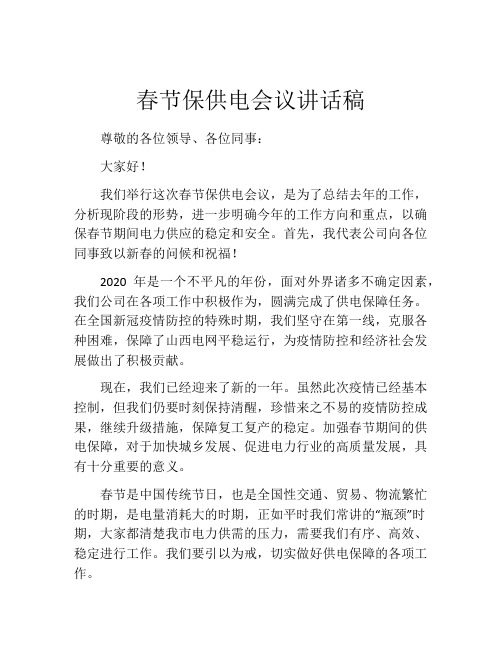 春节保供电会议讲话稿

尊敬的各位领导、各位同事：

大家好！

我们举行这次春节保供电会议，是为了总结去年的工作，分析现阶段的形势，进一步明确今年的工作方向和重点，以确保春节期间电力供应的稳定和安全。首先，我代表公司向各位同事致以新春的问候和祝福！

2020 年是一个不平凡的年份，面对外界诸多不确定因素，我们公司在各项工作中积极作为，圆满完成了供电保障任务。在全国新冠疫情防控的特殊时期，我们坚守在第一线，克服各种困难，保障了山西电网平稳运行，为疫情防控和经济社会发展做出了积极贡献。

现在，我们已经迎来了新的一年。虽然此次疫情已经基本控制，但我们仍要时刻保持清醒，珍惜来之不易的疫情防控成果，继续升级措施，保障复工复产的稳定。加强春节期间的供电保障，对于加快城乡发展、促进电力行业的高质量发展，具有十分重要的意义。

春节是中国传统节日，也是全国性交通、贸易、物流繁忙的时期，是电量消耗大的时期，正如平时我们常讲的“瓶颈”时期，大家都清楚我市电力供需的压力，需要我们有序、高效、稳定进行工作。我们要引以为戒，切实做好供电保障的各项工作。